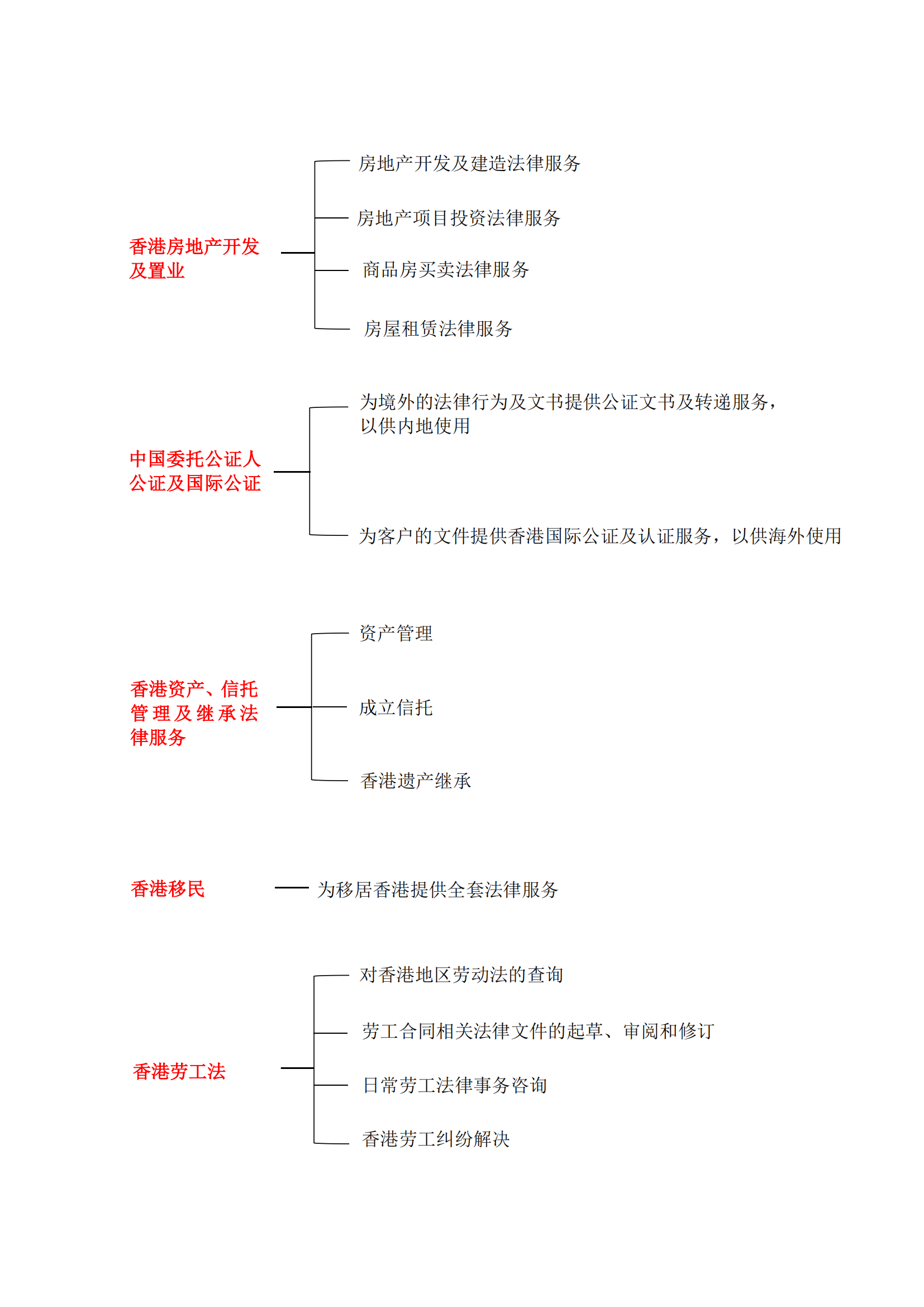 香港房地产开发及置业

房地产开发及建造法律服务

房地产项目投资法律服务

商品房买卖法律服务

房屋租赁法律服务

中国委托公证人公证及国际公证

为境外的法律行为及文书提供公证文书及转递服务，以供内地使用

为客户的文件提供香港国际公证及认证服务，以供海外使用

香港资产、信托管理及继承法律服务

资产管理

成立信托

香港遗产继承

香港移民

为移居香港提供全套法律服务

香港劳工法

对香港地区劳动法的查询

劳工合同相关法律文件的起草、审阅和修订

日常劳工法律事务咨询

香港劳工纠纷解决